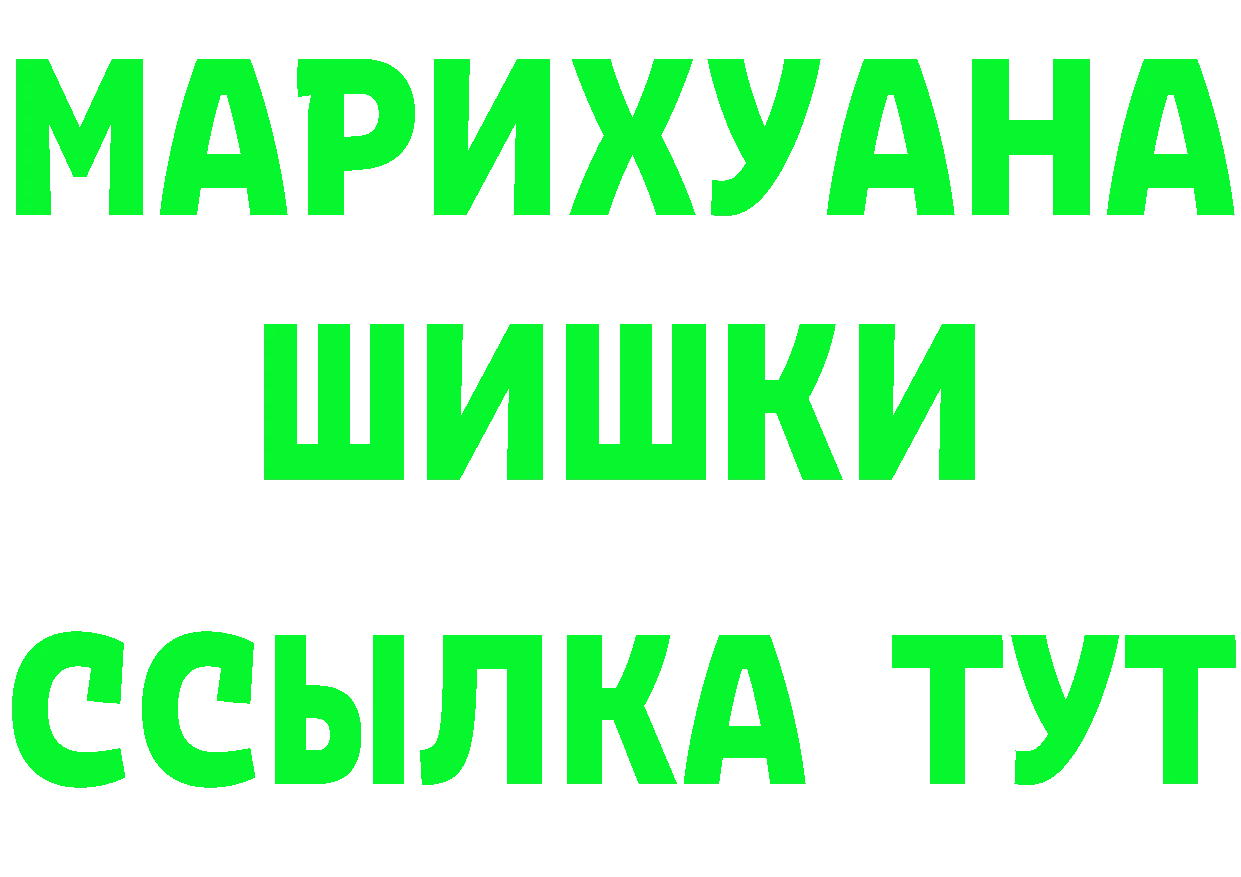 МАРИХУАНА
ШИШКИ
ССЫЛКА ТУТ